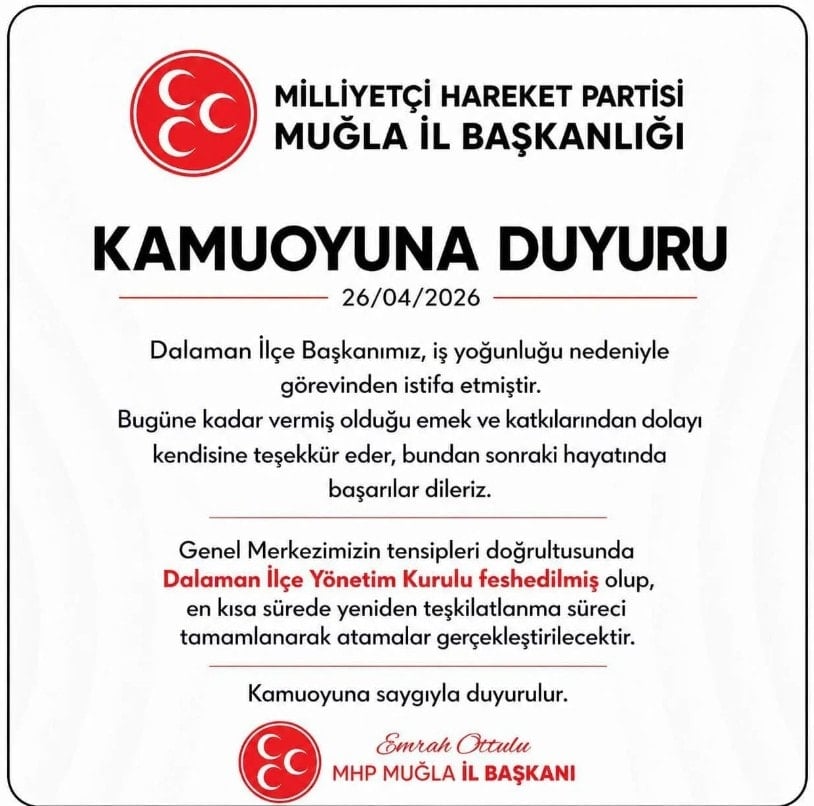 MİLLİYETÇİ HAREKET PARTİSİ
MUĞLA İL BAŞKANLIĞI

KAMUOYUNA DUYURU

26/04/2026

Dalaman İlçe Başkanımız, iş yoğunluğu nedeniyle görevinden istifa etmiştir. Bugüne kadar vermiş olduğu emek ve katkılarından dolayı kendisine teşekkür eder, bundan sonraki hayatında başarılar dileriz.

Genel Merkezimizin tensipleri doğrultusunda Dalaman İlçe Yönetim Kurulu feshedilmiş olup, en kısa sürede yeniden teşkilatlanma süreci tamamlanarak atamalar gerçekleştirilecektir.

Kamuoyuna saygıyla duyurulur.

Emrah Ottulu
MHP MUĞLA İL BAŞKANI